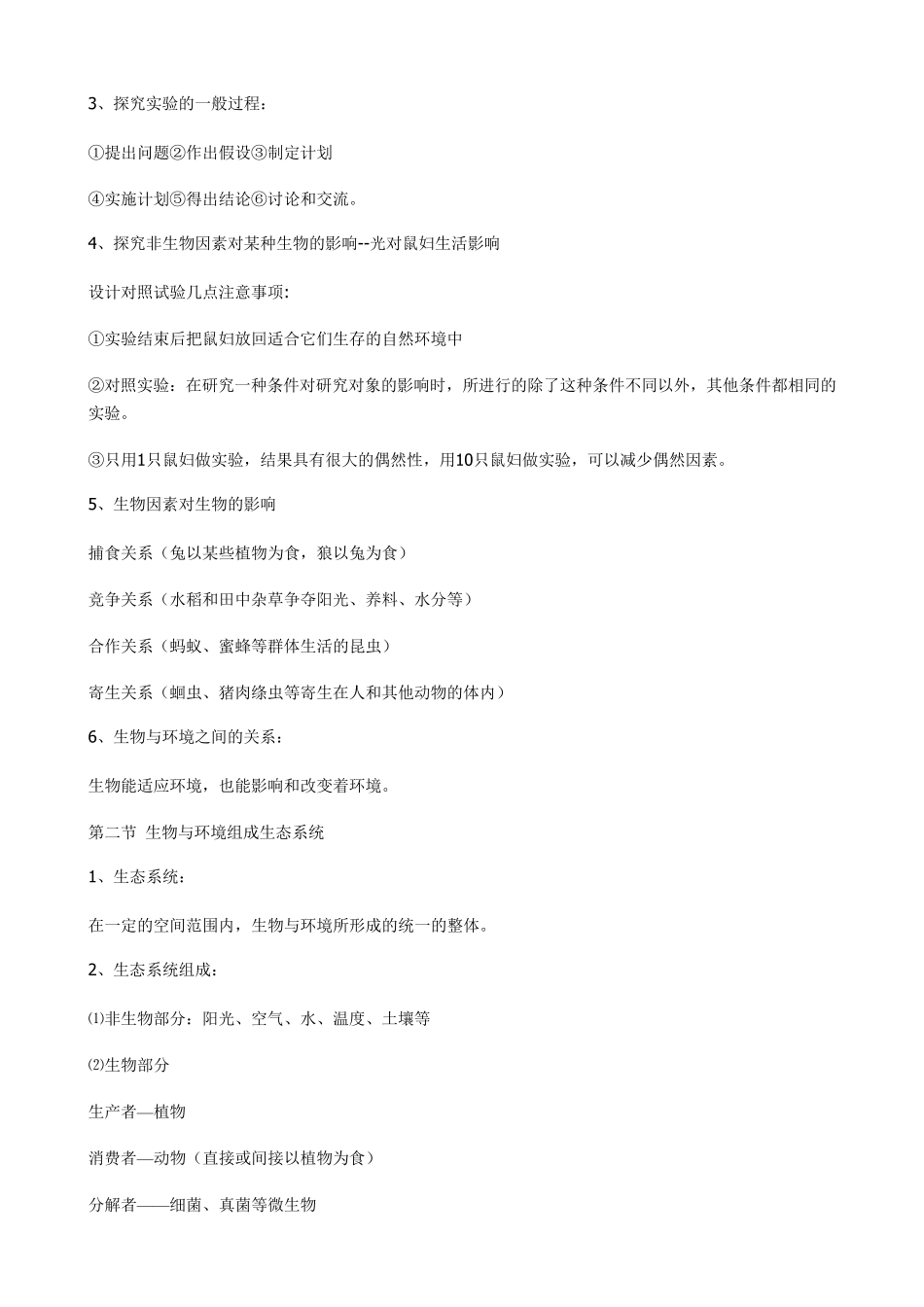 3、探究实验的一般过程：

①提出问题②作出假设③制定计划

④实施计划⑤得出结论⑥讨论和交流。

4、探究非生物因素对某种生物的影响--光对鼠妇生活影响

设计对照试验几点注意事项:

①实验结束后把鼠妇放回适合它们生存的自然环境中

②对照实验：在研究一种条件对研究对象的影响时，所进行的除了这种条件不同以外，其他条件都相同的实验。

③只用1只鼠妇做实验，结果具有很大的偶然性，用10只鼠妇做实验，可以减少偶然因素。

5、生物因素对生物的影响

捕食关系（兔以某些植物为食，狼以兔为食）

竞争关系（水稻和田中杂草争夺阳光、养料、水分等）

合作关系（蚂蚁、蜜蜂等群体生活的昆虫）

寄生关系（蛔虫、猪肉绦虫等寄生在人和其他动物的体内）

6、生物与环境之间的关系：

生物能适应环境，也能影响和改变着环境。

第二节 生物与环境组成生态系统

1、生态系统：

在一定的空间范围内，生物与环境所形成的统一的整体。

2、生态系统组成：

⑴非生物部分：阳光、空气、水、温度、土壤等

⑵生物部分

生产者—植物

消费者—动物（直接或间接以植物为食）

分解者——细菌、真菌等微生物